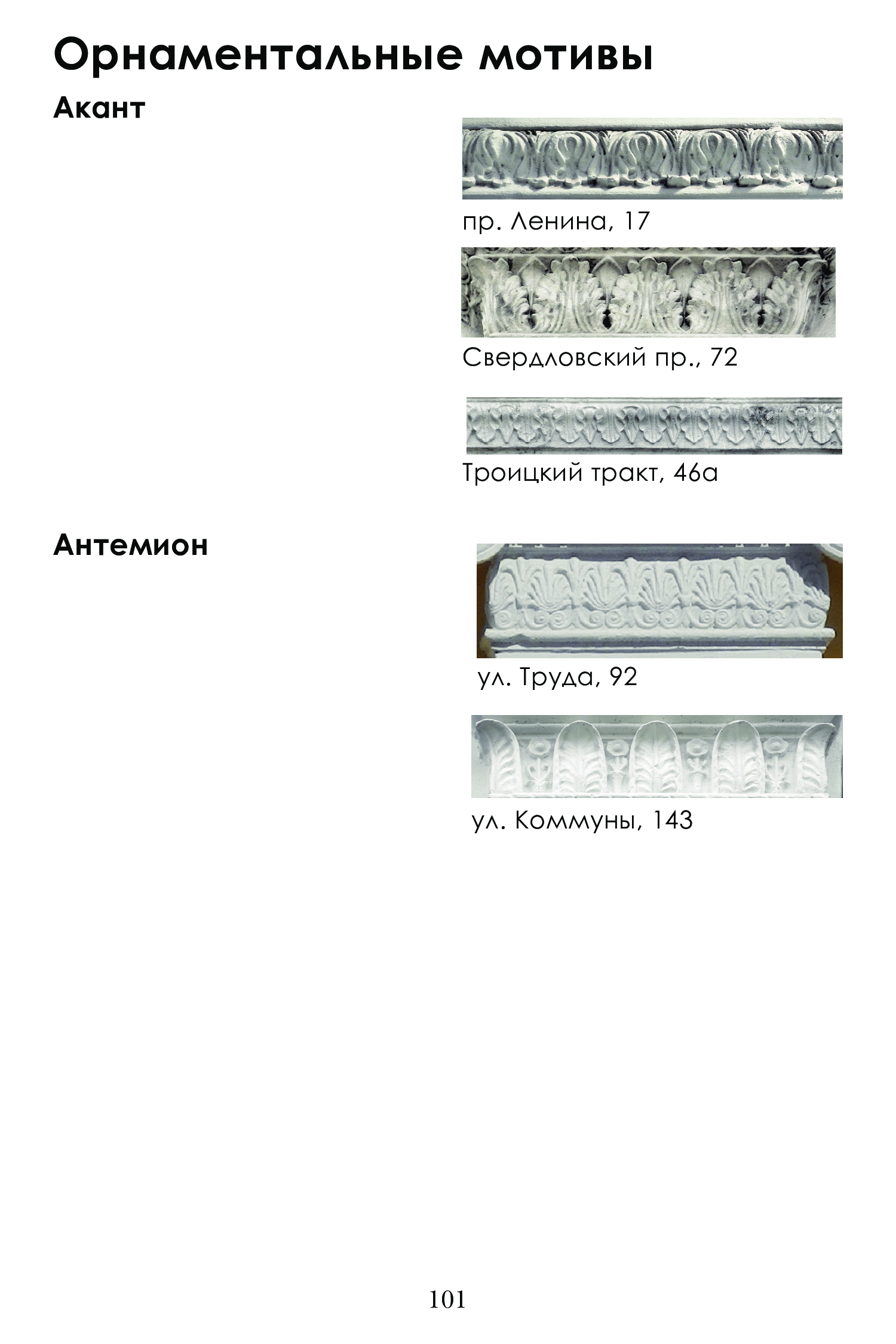 Орнаментальные мотивы

Акант

пр. Ленина, 17

Свердловский пр., 72

Троицкий тракт, 46а

Антемион

ул. Труда, 92

ул. Коммуны, 143

101